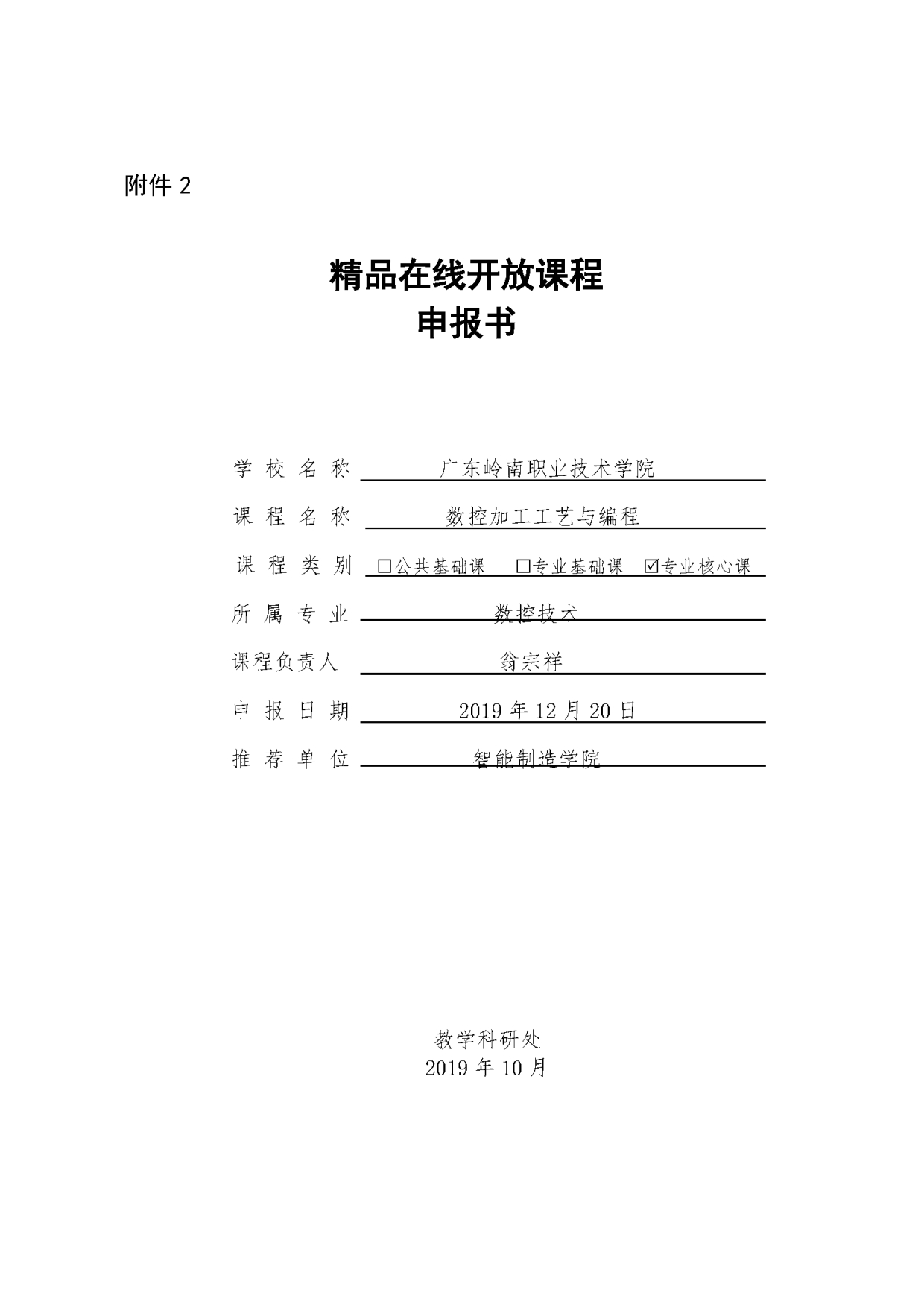 附件 2

精品在线开放课程
申报书

学 校 名 称 广东岭南职业技术学院

课 程 名 称 数控加工工艺与编程

课 程 类 别 □公共基础课 □专业基础课 ☑专业核心课

所 属 专 业 数控技术

课程负责人 翁宗祥

申 报 日 期 2019 年 12 月 20 日

推 荐 单 位 智能制造学院

教学科研处
2019 年 10 月